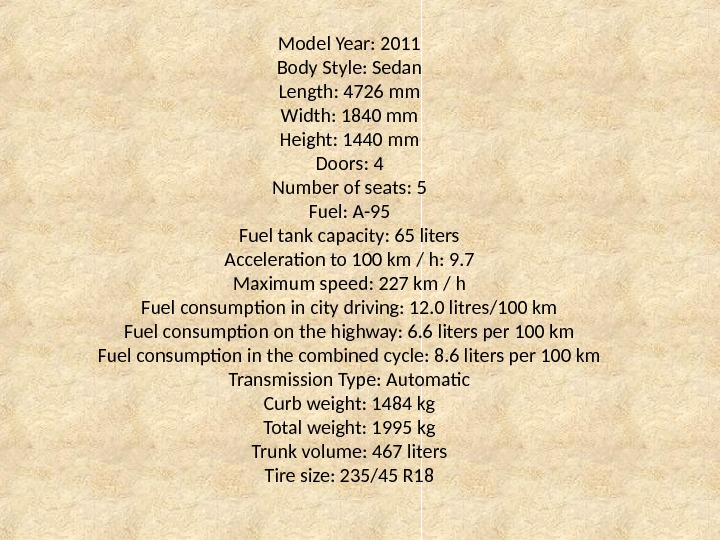 Model Year: 2011
Body Style: Sedan
Length: 4726 mm
Width: 1840 mm
Height: 1440 mm
Doors: 4
Number of seats: 5
Fuel: A-95
Fuel tank capacity: 65 liters
Acceleration to 100 km / h: 9.7
Maximum speed: 227 km / h
Fuel consumption in city driving: 12.0 litres/100 km
Fuel consumption on the highway: 6.6 liters per 100 km
Fuel consumption in the combined cycle: 8.6 liters per 100 km
Transmission Type: Automatic
Curb weight: 1484 kg
Total weight: 1995 kg
Trunk volume: 467 liters
Tire size: 235/45 R18